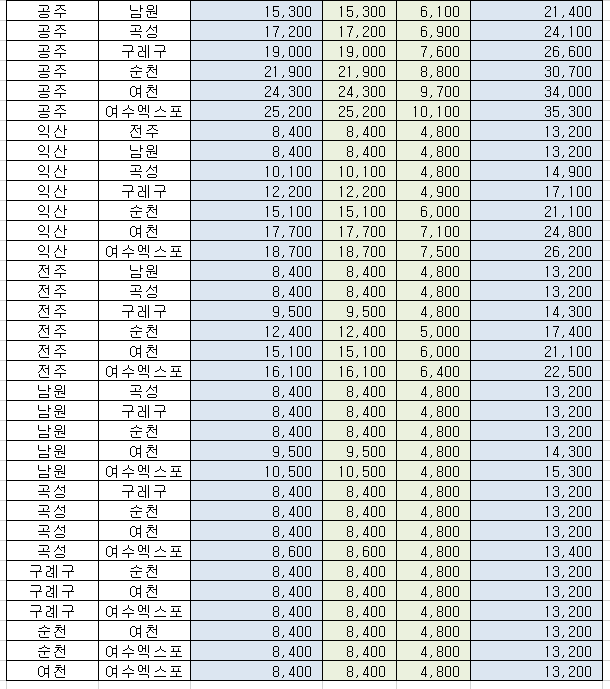 | 공주 | 남원 | 15,300 | 15,300 | 6,100 | 21,400 |
|---|---|---|---|---|---|
| 공주 | 곡성 | 17,200 | 17,200 | 6,900 | 24,100 |
| 공주 | 구례구 | 19,000 | 19,000 | 7,600 | 26,600 |
| 공주 | 순천 | 21,900 | 21,900 | 8,800 | 30,700 |
| 공주 | 여천 | 24,300 | 24,300 | 9,700 | 34,000 |
| 공주 | 여수엑스포 | 25,200 | 25,200 | 10,100 | 35,300 |
| 익산 | 전주 | 8,400 | 8,400 | 4,800 | 13,200 |
| 익산 | 남원 | 8,400 | 8,400 | 4,800 | 13,200 |
| 익산 | 곡성 | 10,100 | 10,100 | 4,800 | 14,900 |
| 익산 | 구례구 | 12,200 | 12,200 | 4,900 | 17,100 |
| 익산 | 순천 | 15,100 | 15,100 | 6,000 | 21,100 |
| 익산 | 여천 | 17,700 | 17,700 | 7,100 | 24,800 |
| 익산 | 여수엑스포 | 18,700 | 18,700 | 7,500 | 26,200 |
| 전주 | 남원 | 8,400 | 8,400 | 4,800 | 13,200 |
| 전주 | 곡성 | 8,400 | 8,400 | 4,800 | 13,200 |
| 전주 | 구례구 | 9,500 | 9,500 | 4,800 | 14,300 |
| 전주 | 순천 | 12,400 | 12,400 | 5,000 | 17,400 |
| 전주 | 여천 | 15,100 | 15,100 | 6,000 | 21,100 |
| 전주 | 여수엑스포 | 16,100 | 16,100 | 6,400 | 22,500 |
| 남원 | 곡성 | 8,400 | 8,400 | 4,800 | 13,200 |
| 남원 | 구례구 | 8,400 | 8,400 | 4,800 | 13,200 |
| 남원 | 순천 | 8,400 | 8,400 | 4,800 | 13,200 |
| 남원 | 여천 | 9,500 | 9,500 | 4,800 | 14,300 |
| 남원 | 여수엑스포 | 10,500 | 10,500 | 4,800 | 15,300 |
| 곡성 | 구례구 | 8,400 | 8,400 | 4,800 | 13,200 |
| 곡성 | 순천 | 8,400 | 8,400 | 4,800 | 13,200 |
| 곡성 | 여천 | 8,400 | 8,400 | 4,800 | 13,200 |
| 곡성 | 여수엑스포 | 8,600 | 8,600 | 4,800 | 13,400 |
| 구례구 | 순천 | 8,400 | 8,400 | 4,800 | 13,200 |
| 구례구 | 여천 | 8,400 | 8,400 | 4,800 | 13,200 |
| 구례구 | 여수엑스포 | 8,400 | 8,400 | 4,800 | 13,200 |
| 순천 | 여천 | 8,400 | 8,400 | 4,800 | 13,200 |
| 순천 | 여수엑스포 | 8,400 | 8,400 | 4,800 | 13,200 |
| 여천 | 여수엑스포 | 8,400 | 8,400 | 4,800 | 13,200 |